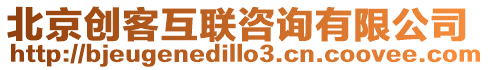 北京创客互联咨询有限公司
http://bjeugenedillo3.cn.coovee.com